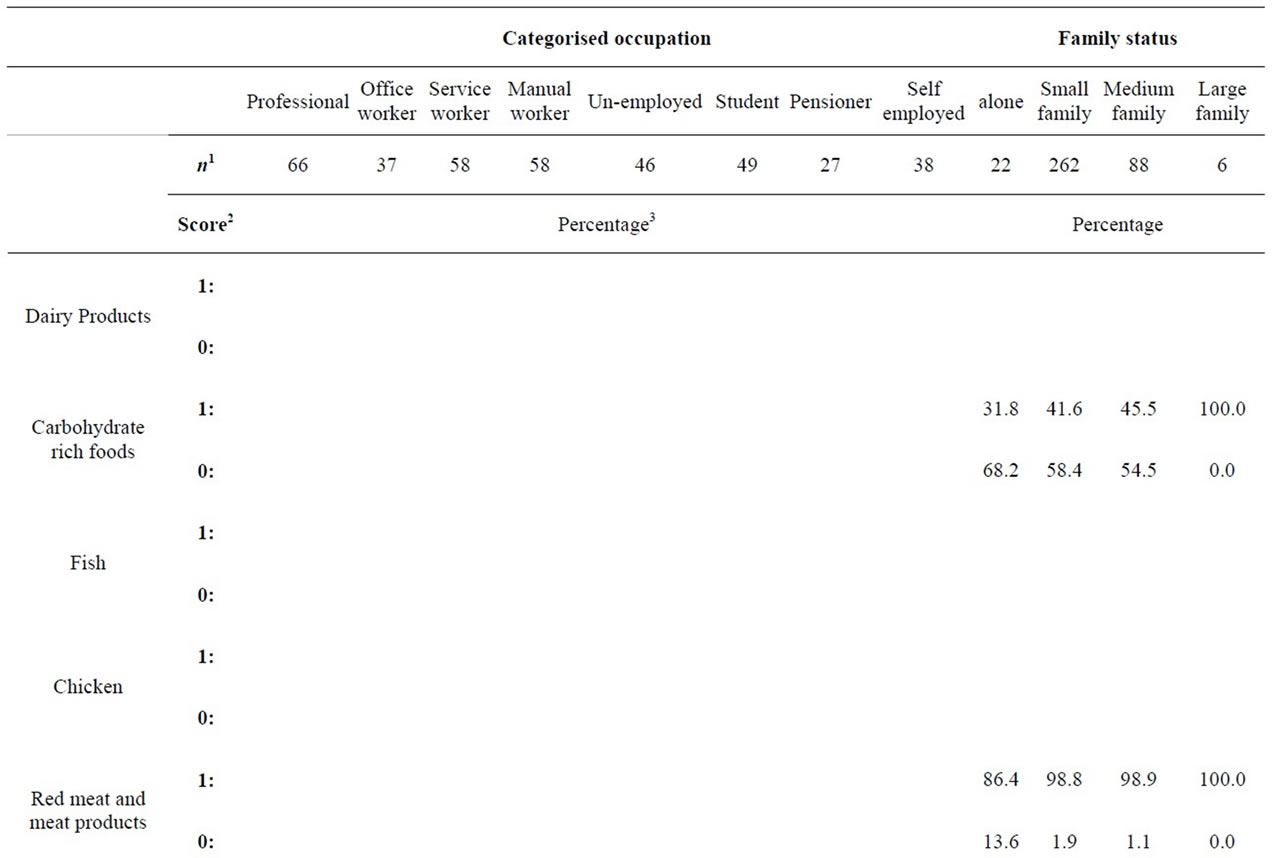 |  |  | Categorised occupation |  |  |  |  |  |  |  | Family status |  |  |  |
|---|---|---|---|---|---|---|---|---|---|---|---|---|---|
|  |  | Professional | Office worker | Service worker | Manual worker | Un-employed | Student | Pensioner | Self employed | alone | Small family | Medium family | Large family |
|  | $n^1$ | 66 | 37 | 58 | 58 | 46 | 49 | 27 | 38 | 22 | 262 | 88 | 6 |
|  | Score$^2$ | Percentage$^3$ |  |  |  |  |  |  |  | Percentage |  |  |  |
| Dairy Products | 1: |  |  |  |  |  |  |  |  |  |  |  |  |
|  | 0: |  |  |  |  |  |  |  |  |  |  |  |  |
| Carbohydrate rich foods | 1: |  |  |  |  |  |  |  |  | 31.8 | 41.6 | 45.5 | 100.0 |
|  | 0: |  |  |  |  |  |  |  |  | 68.2 | 58.4 | 54.5 | 0.0 |
| Fish | 1: |  |  |  |  |  |  |  |  |  |  |  |  |
|  | 0: |  |  |  |  |  |  |  |  |  |  |  |  |
| Chicken | 1: |  |  |  |  |  |  |  |  |  |  |  |  |
|  | 0: |  |  |  |  |  |  |  |  |  |  |  |  |
| Red meat and meat products | 1: |  |  |  |  |  |  |  |  | 86.4 | 98.8 | 98.9 | 100.0 |
|  | 0: |  |  |  |  |  |  |  |  | 13.6 | 1.9 | 1.1 | 0.0 |